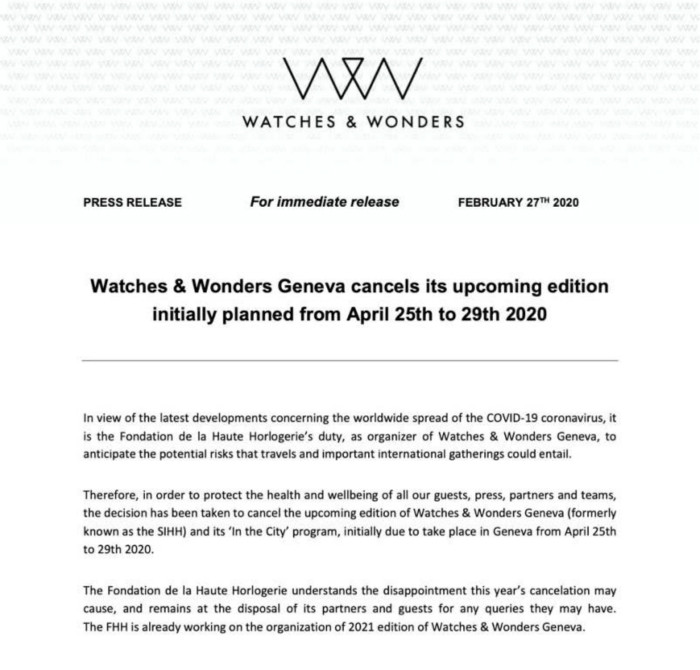 WATCHES & WONDERS

PRESS RELEASE For immediate release FEBRUARY 27$^{TH}$ 2020

Watches & Wonders Geneva cancels its upcoming edition initially planned from April 25th to 29th 2020

In view of the latest developments concerning the worldwide spread of the COVID-19 coronavirus, it is the Fondation de la Haute Horlogerie's duty, as organizer of Watches & Wonders Geneva, to anticipate the potential risks that travels and important international gatherings could entail.

Therefore, in order to protect the health and wellbeing of all our guests, press, partners and teams, the decision has been taken to cancel the upcoming edition of Watches & Wonders Geneva (formerly known as the SIHH) and its 'In the City' program, initially due to take place in Geneva from April 25th to 29th 2020.

The Fondation de la Haute Horlogerie understands the disappointment this year's cancelation may cause, and remains at the disposal of its partners and guests for any queries they may have. The FHH is already working on the organization of 2021 edition of Watches & Wonders Geneva.